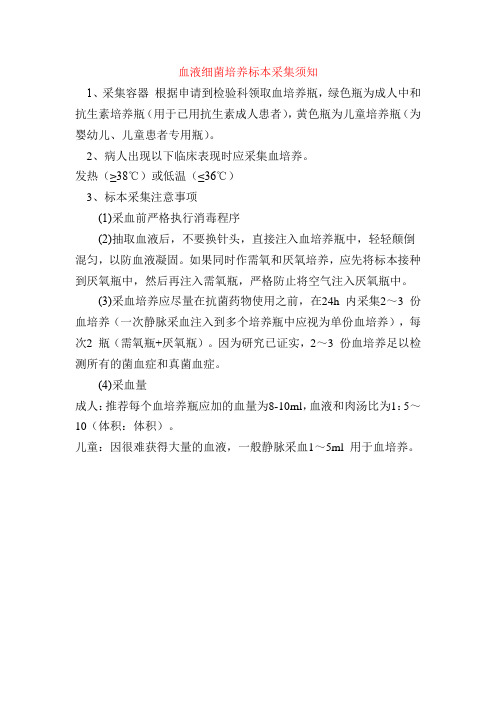 血液细菌培养标本采集须知

1、采集容器 根据申请到检验科领取血培养瓶，绿色瓶为成人中和抗生素培养瓶（用于已用抗生素成人患者），黄色瓶为儿童培养瓶（为婴幼儿、儿童患者专用瓶）。

2、病人出现以下临床表现时应采集血培养。

发热（≥38℃）或低温（≤36℃）

3、标本采集注意事项

(1)采血前严格执行消毒程序

(2)抽取血液后，不要换针头，直接注入血培养瓶中，轻轻颠倒混匀，以防血液凝固。如果同时作需氧和厌氧培养，应先将标本接种到厌氧瓶中，然后再注入需氧瓶，严格防止将空气注入厌氧瓶中。

(3)采血培养应尽量在抗菌药物使用之前，在24h 内采集2～3 份血培养（一次静脉采血注入到多个培养瓶中应视为单份血培养），每次2 瓶（需氧瓶+厌氧瓶）。因为研究已证实，2～3 份血培养足以检测所有的菌血症和真菌血症。

(4)采血量

成人：推荐每个血培养瓶应加的血量为8-10ml，血液和肉汤比为1：5～10（体积：体积）。

儿童：因很难获得大量的血液，一般静脉采血1～5ml 用于血培养。